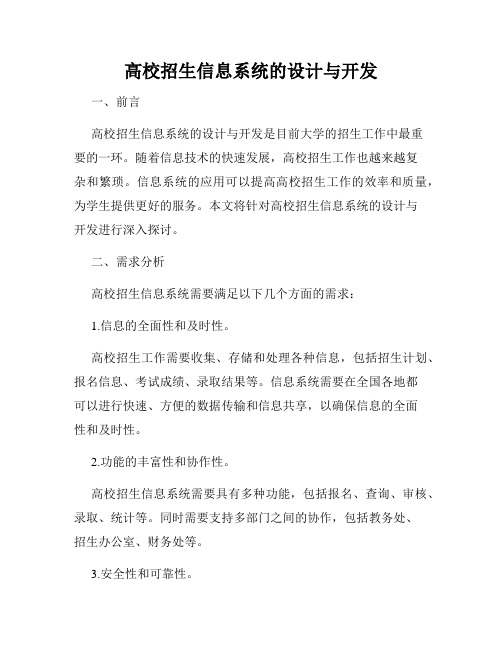 高校招生信息系统的设计与开发

一、前言

高校招生信息系统的设计与开发是目前大学的招生工作中最重要的一环。随着信息技术的快速发展，高校招生工作也越来越复杂和繁琐。信息系统的应用可以提高高校招生工作的效率和质量，为学生提供更好的服务。本文将针对高校招生信息系统的设计与开发进行深入探讨。

二、需求分析

高校招生信息系统需要满足以下几个方面的需求：

1.信息的全面性和及时性。

高校招生工作需要收集、存储和处理各种信息，包括招生计划、报名信息、考试成绩、录取结果等。信息系统需要在全国各地都可以进行快速、方便的数据传输和信息共享，以确保信息的全面性和及时性。

2.功能的丰富性和协作性。

高校招生信息系统需要具有多种功能，包括报名、查询、审核、录取、统计等。同时需要支持多部门之间的协作，包括教务处、招生办公室、财务处等。

3.安全性和可靠性。